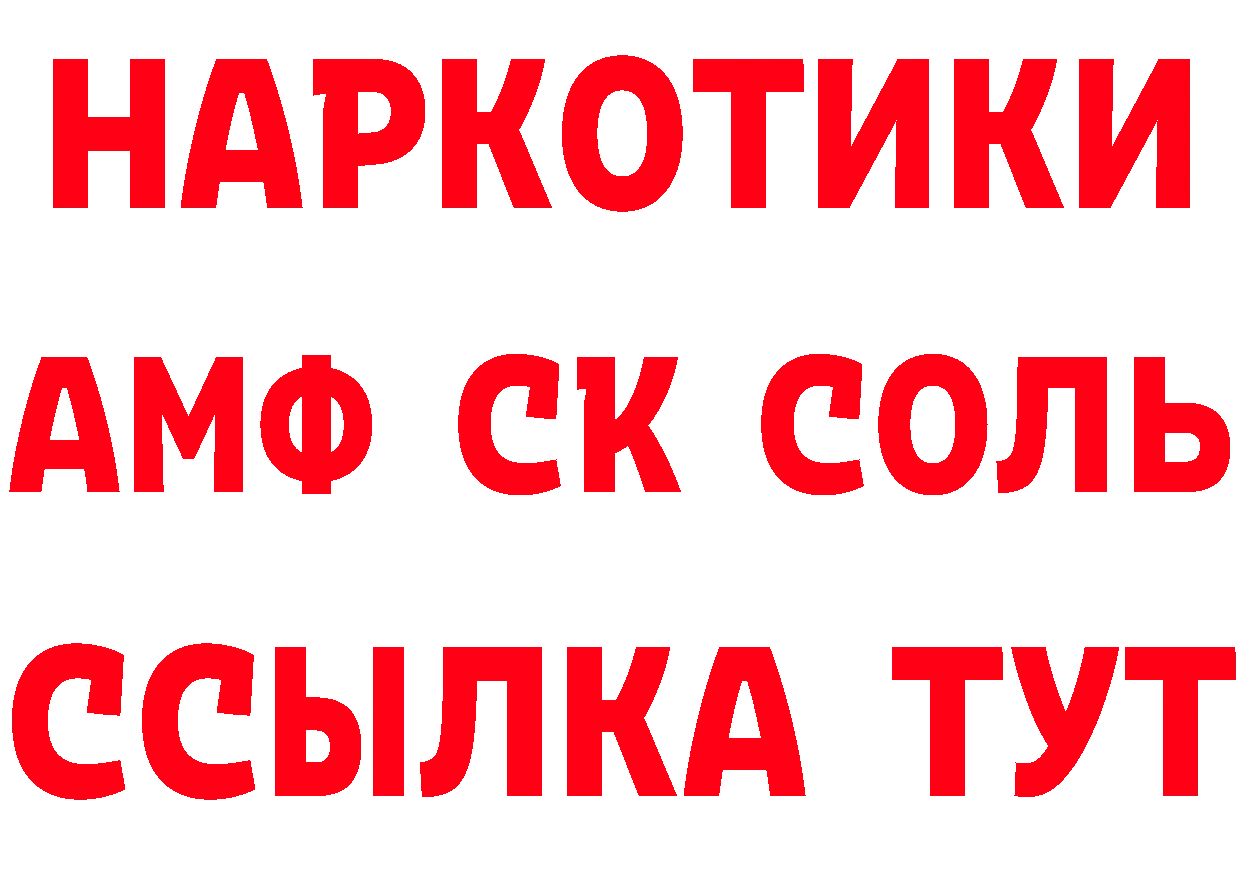 НАРКОТИКИ
АМФ СК СОЛЬ
ССЫЛКА ТУТ